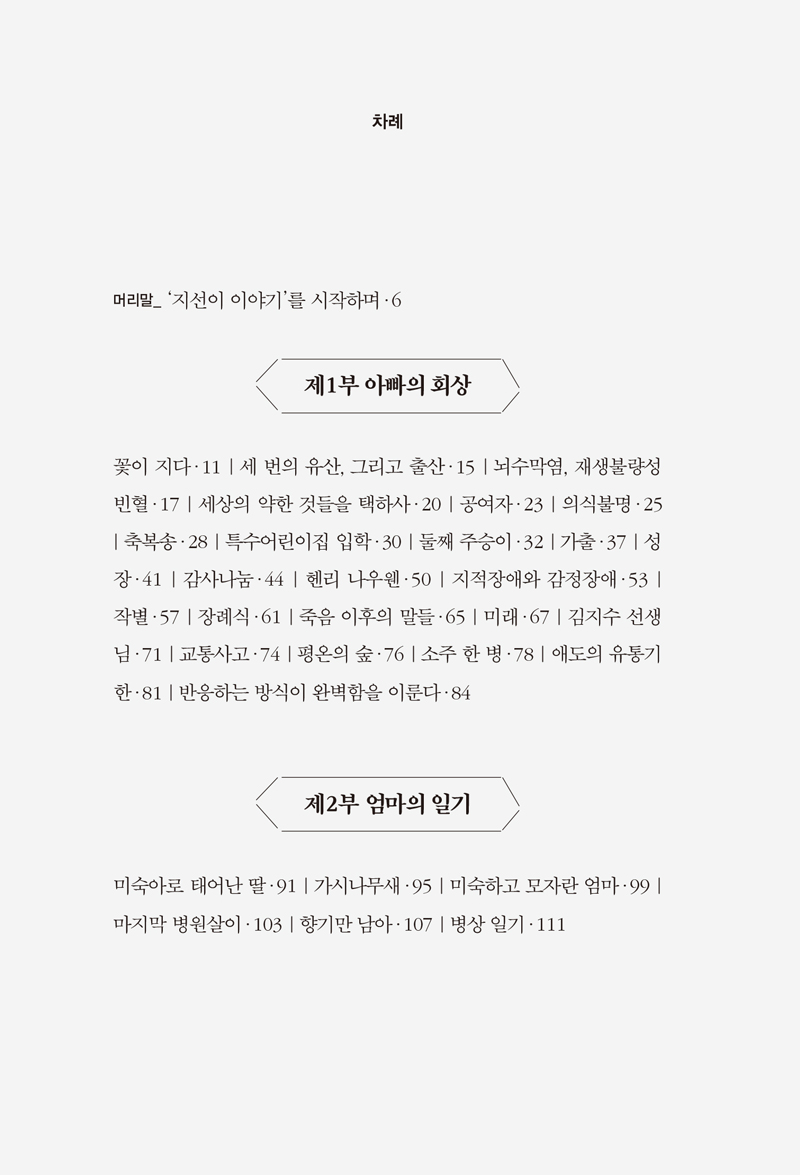 차례

머리말_ '지선이 이야기'를 시작하며 · 6

제1부 아빠의 회상

꽃이 지다 · 11 | 세 번의 유산, 그리고 출산 · 15 | 뇌수막염, 재생불량성 빈혈 · 17 | 세상의 약한 것들을 택하사 · 20 | 공여자 · 23 | 의식불명 · 25 | 축복송 · 28 | 특수어린이집 입학 · 30 | 둘째 주승이 · 32 | 가출 · 37 | 성장 · 41 | 감사나눔 · 44 | 헨리 나우웬 · 50 | 지적장애와 감정장애 · 53 | 작별 · 57 | 장례식 · 61 | 죽음 이후의 말들 · 65 | 미래 · 67 | 김지수 선생님 · 71 | 교통사고 · 74 | 평온의 숲 · 76 | 소주 한 병 · 78 | 애도의 유통기한 · 81 | 반응하는 방식이 완벽함을 이룬다 · 84

제2부 엄마의 일기

미숙아로 태어난 딸 · 91 | 가시나무새 · 95 | 미숙하고 모자란 엄마 · 99 | 마지막 병원살이 · 103 | 향기만 남아 · 107 | 병상 일기 · 111